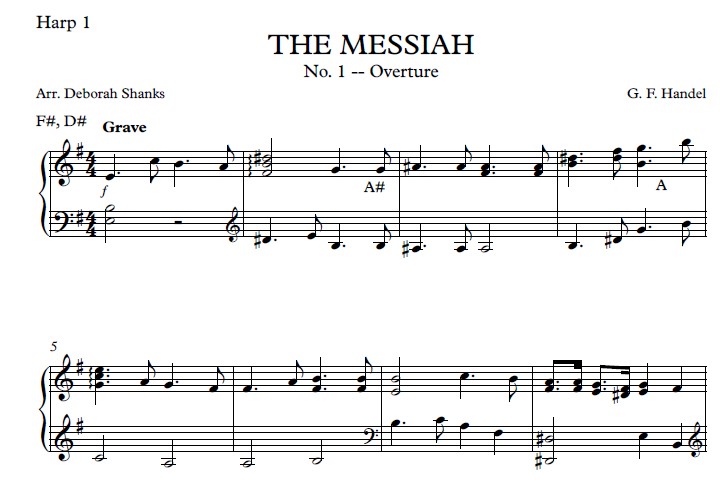 Harp 1

THE MESSIAH

No. 1 -- Overture

Arr. Deborah Shanks

G. F. Handel

F#, D#

Grave

f

A#

A

5